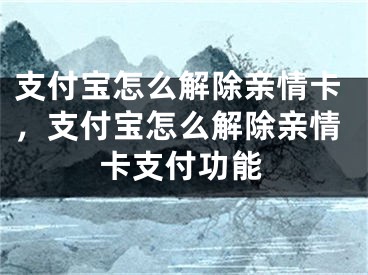 支付宝怎么解除亲情卡，支付宝怎么解除亲情卡支付功能